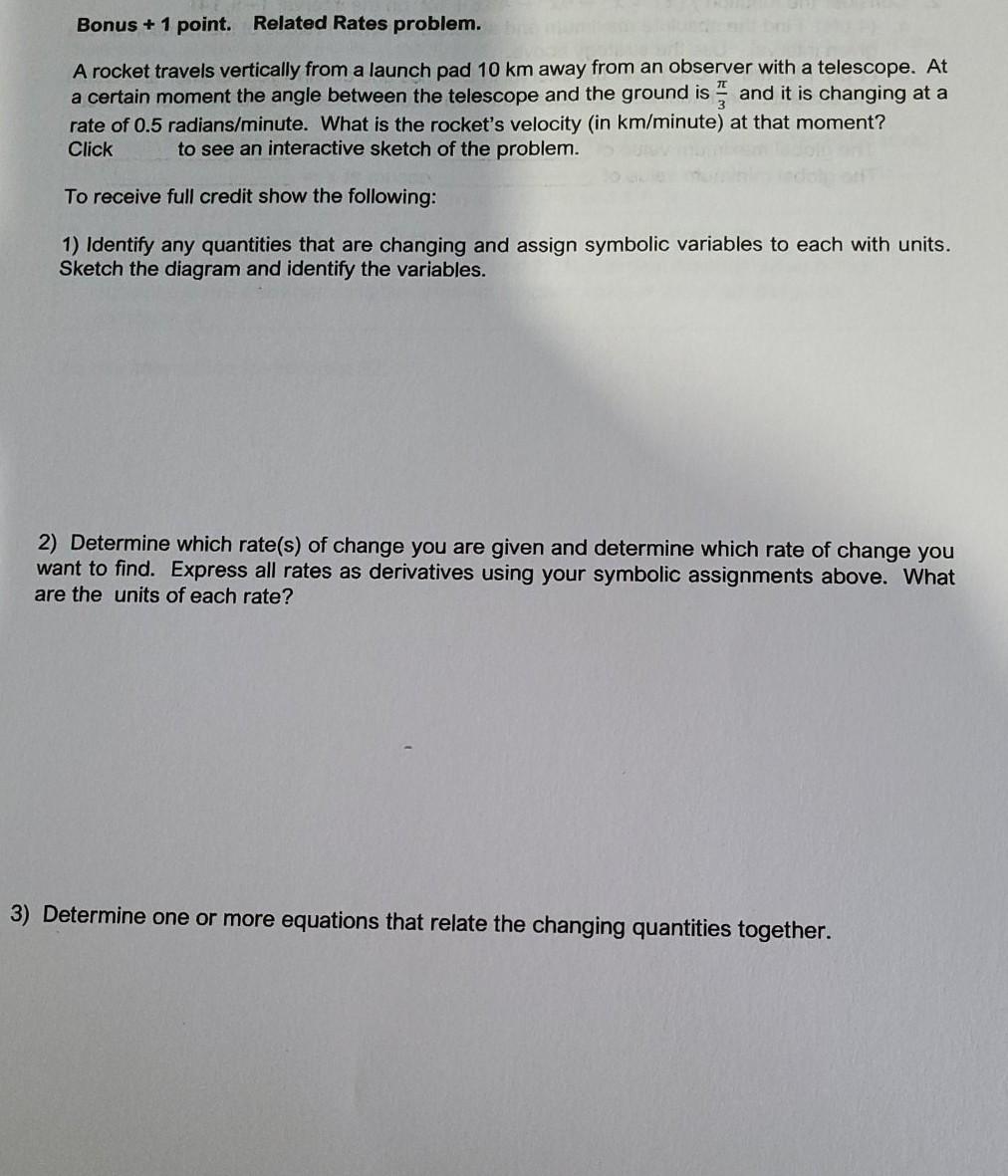 Bonus + 1 point. Related Rates problem.

A rocket travels vertically from a launch pad 10 km away from an observer with a telescope. At a certain moment the angle between the telescope and the ground is $\frac{\pi}{3}$ and it is changing at a rate of 0.5 radians/minute. What is the rocket's velocity (in km/minute) at that moment? Click to see an interactive sketch of the problem.

To receive full credit show the following:

1) Identify any quantities that are changing and assign symbolic variables to each with units. Sketch the diagram and identify the variables.

2) Determine which rate(s) of change you are given and determine which rate of change you want to find. Express all rates as derivatives using your symbolic assignments above. What are the units of each rate?

3) Determine one or more equations that relate the changing quantities together.